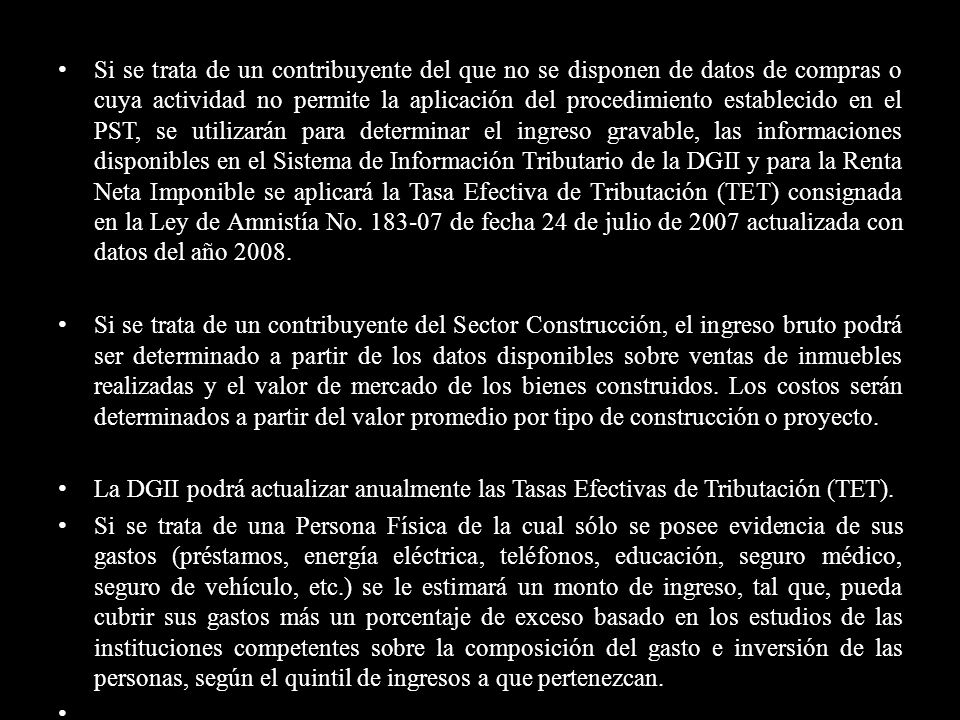 • Si se trata de un contribuyente del que no se disponen de datos de compras o cuya actividad no permite la aplicación del procedimiento establecido en el PST, se utilizarán para determinar el ingreso gravable, las informaciones disponibles en el Sistema de Información Tributario de la DGII y para la Renta Neta Imponible se aplicará la Tasa Efectiva de Tributación (TET) consignada en la Ley de Amnistía No. 183-07 de fecha 24 de julio de 2007 actualizada con datos del año 2008.

• Si se trata de un contribuyente del Sector Construcción, el ingreso bruto podrá ser determinado a partir de los datos disponibles sobre ventas de inmuebles realizadas y el valor de mercado de los bienes construidos. Los costos serán determinados a partir del valor promedio por tipo de construcción o proyecto.

• La DGII podrá actualizar anualmente las Tasas Efectivas de Tributación (TET).

• Si se trata de una Persona Física de la cual sólo se posee evidencia de sus gastos (préstamos, energía eléctrica, teléfonos, educación, seguro médico, seguro de vehículo, etc.) se le estimará un monto de ingreso, tal que, pueda cubrir sus gastos más un porcentaje de exceso basado en los estudios de las instituciones competentes sobre la composición del gasto e inversión de las personas, según el quintil de ingresos a que pertenezcan.

•